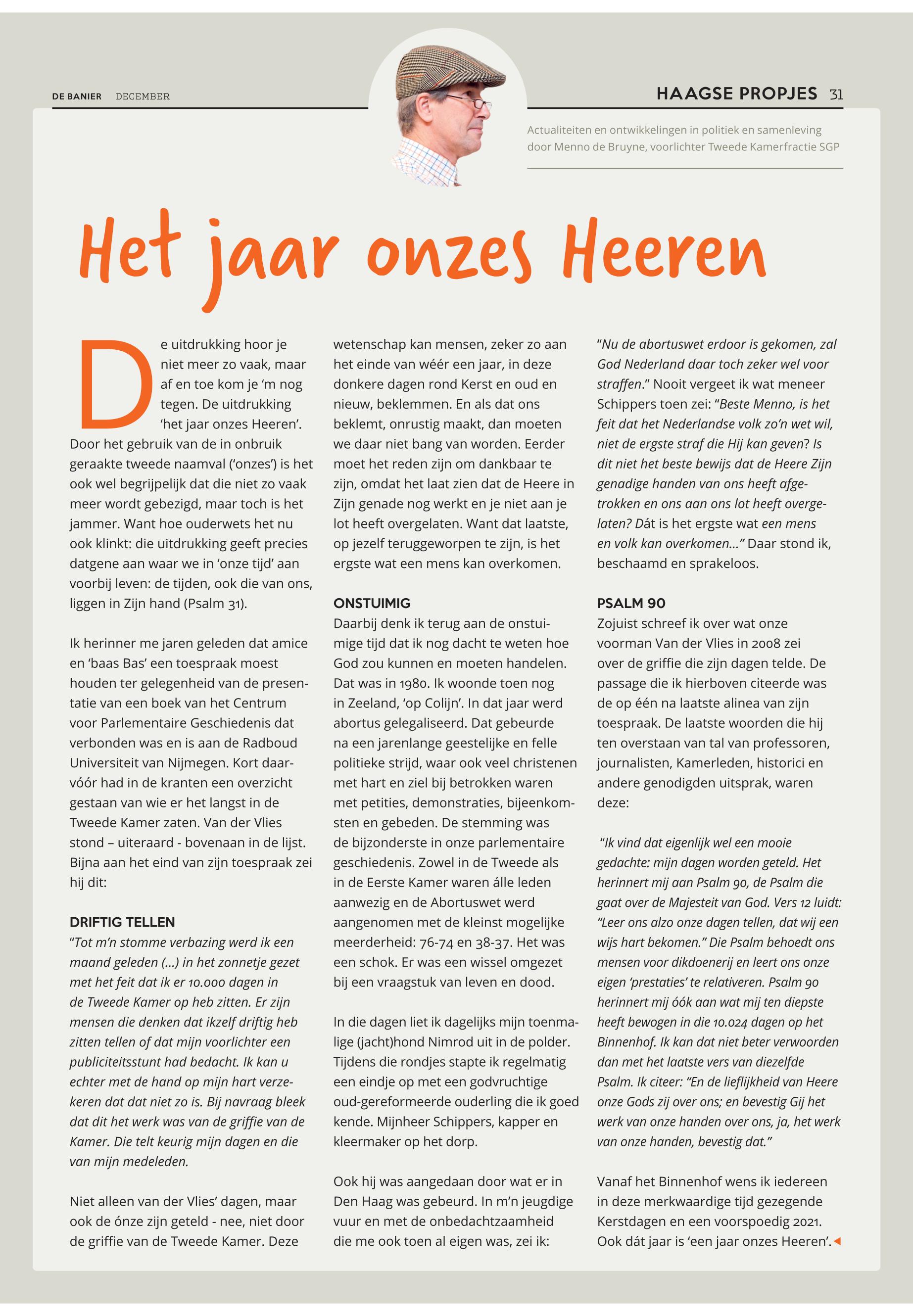 DE BANIER DECEMBER

HAAGSE PROPJES 31

Actualiteiten en ontwikkelingen in politiek en samenleving door Menno de Bruyne, voorlichter Tweede Kamerfractie SGP

Het jaar onzes Heeren

De uitdrukking hoor je niet meer zo vaak, maar af en toe kom je 'm nog tegen. De uitdrukking 'het jaar onzes Heeren'. Door het gebruik van de in onbruik geraakte tweede naamval ('onzes') is het ook wel begrijpelijk dat die niet zo vaak meer wordt gebezigd, maar toch is het jammer. Want hoe ouderwets het nu ook klinkt: die uitdrukking geeft precies datgene aan waar we in 'onze tijd' aan voorbij leven: de tijden, ook die van ons, liggen in Zijn hand (Psalm 31).

Ik herinner me jaren geleden dat amice en 'baas Bas' een toespraak moest houden ter gelegenheid van de presentatie van een boek van het Centrum voor Parlementaire Geschiedenis dat verbonden was en is aan de Radboud Universiteit van Nijmegen. Kort daarvóór had in de kranten een overzicht gestaan van wie er het langst in de Tweede Kamer zaten. Van der Vlies stond – uiteraard - bovenaan in de lijst. Bijna aan het eind van zijn toespraak zei hij dit:

DRIFTIG TELLEN
"Tot m'n stomme verbazing werd ik een maand geleden (...) in het zonnetje gezet met het feit dat ik er 10.000 dagen in de Tweede Kamer op heb zitten. Er zijn mensen die denken dat ikzelf driftig heb zitten tellen of dat mijn voorlichter een publiciteitsstunt had bedacht. Ik kan u echter met de hand op mijn hart verzekeren dat dat niet zo is. Bij navraag bleek dat dit het werk was van de griffie van de Kamer. Die telt keurig mijn dagen en die van mijn medeleden.

Niet alleen van der Vlies' dagen, maar ook de ónze zijn geteld - nee, niet door de griffie van de Tweede Kamer. Deze wetenschap kan mensen, zeker zo aan het einde van wéér een jaar, in deze donkere dagen rond Kerst en oud en nieuw, beklemmen. En als dat ons beklemt, onrustig maakt, dan moeten we daar niet bang van worden. Eerder moet het reden zijn om dankbaar te zijn, omdat het laat zien dat de Heere in Zijn genade nog werkt en je niet aan je lot heeft overgelaten. Want dat laatste, op jezelf teruggeworpen te zijn, is het ergste wat een mens kan overkomen.

ONSTUIMIG
Daarbij denk ik terug aan de onstuimige tijd dat ik nog dacht te weten hoe God zou kunnen en moeten handelen. Dat was in 1980. Ik woonde toen nog in Zeeland, 'op Colijn'. In dat jaar werd abortus gelegaliseerd. Dat gebeurde na een jarenlange geestelijke en felle politieke strijd, waar ook veel christenen met hart en ziel bij betrokken waren met petities, demonstraties, bijeenkomsten en gebeden. De stemming was de bijzonderste in onze parlementaire geschiedenis. Zowel in de Tweede als in de Eerste Kamer waren álle leden aanwezig en de Abortuswet werd aangenomen met de kleinst mogelijke meerderheid: 76-74 en 38-37. Het was een schok. Er was een wissel omgezet bij een vraagstuk van leven en dood.

In die dagen liet ik dagelijks mijn toenmalige (jacht)hond Nimrod uit in de polder. Tijdens die rondjes stapte ik regelmatig een eindje op met een godvruchtige oud-gereformeerde ouderling die ik goed kende. Mijnheer Schippers, kapper en kleermaker op het dorp.

Ook hij was aangedaan door wat er in Den Haag was gebeurd. In m'n jeugdige vuur en met de onbedachtzaamheid die me ook toen al eigen was, zei ik: "Nu de abortuswet erdoor is gekomen, zal God Nederland daar toch zeker wel voor straffen." Nooit vergeet ik wat meneer Schippers toen zei: "Beste Menno, is het feit dat het Nederlandse volk zo'n wet wil, niet de ergste straf die Hij kan geven? Is dit niet het beste bewijs dat de Heere Zijn genadige handen van ons heeft afgetrokken en ons aan ons lot heeft overgelaten? Dát is het ergste wat een mens en volk kan overkomen..." Daar stond ik, beschaamd en sprakeloos.

PSALM 90
Zojuist schreef ik over wat onze voorman Van der Vlies in 2008 zei over de griffie die zijn dagen telde. De passage die ik hierboven citeerde was de op één na laatste alinea van zijn toespraak. De laatste woorden die hij ten overstaan van tal van professoren, journalisten, Kamerleden, historici en andere genodigden uitsprak, waren deze:

"Ik vind dat eigenlijk wel een mooie gedachte: mijn dagen worden geteld. Het herinnert mij aan Psalm 90, de Psalm die gaat over de Majesteit van God. Vers 12 luidt: "Leer ons alzo onze dagen tellen, dat wij een wijs hart bekomen." Die Psalm behoedt ons mensen voor dikdoenerij en leert ons onze eigen 'prestaties' te relativeren. Psalm 90 herinnert mij óók aan wat mij ten diepste heeft bewogen in die 10.024 dagen op het Binnenhof. Ik kan dat niet beter verwoorden dan met het laatste vers van diezelfde Psalm. Ik citeer: "En de lieflijkheid van Heere onze Gods zij over ons; en bevestig Gij het werk van onze handen over ons, ja, het werk van onze handen, bevestig dat."

Vanaf het Binnenhof wens ik iedereen in deze merkwaardige tijd gezegende Kerstdagen en een voorspoedig 2021. Ook dát jaar is 'een jaar onzes Heeren'.